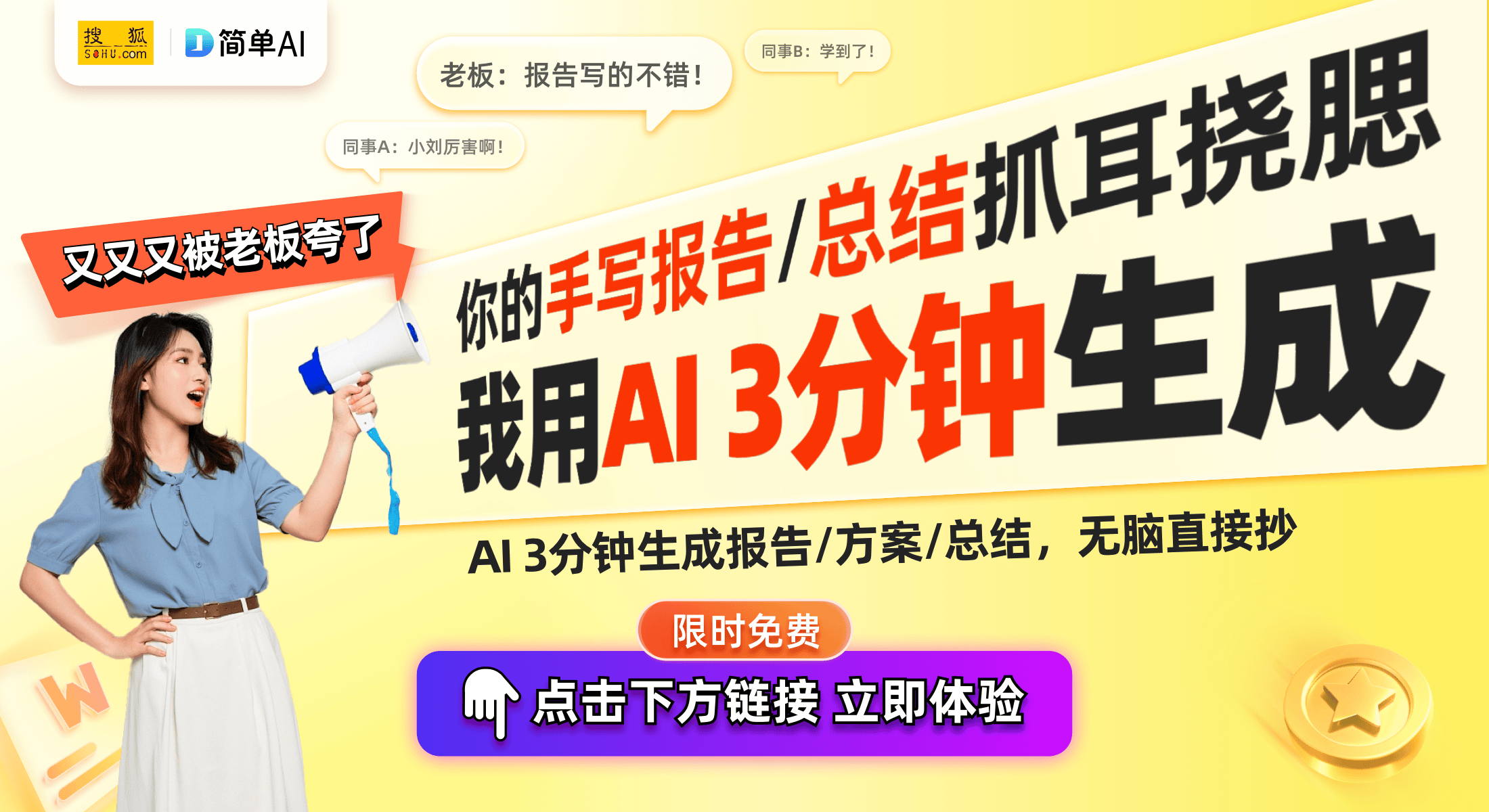 搜狐 SOHU.com
简单AI

老板：报告写的不错！

同事B：学到了！

同事A：小刘厉害啊！

又又又被老板夸了

你的手写报告/总结抓耳挠腮
我用AI 3分钟生成

AI 3分钟生成报告/方案/总结，无脑直接抄

限时免费

点击下方链接 立即体验

W